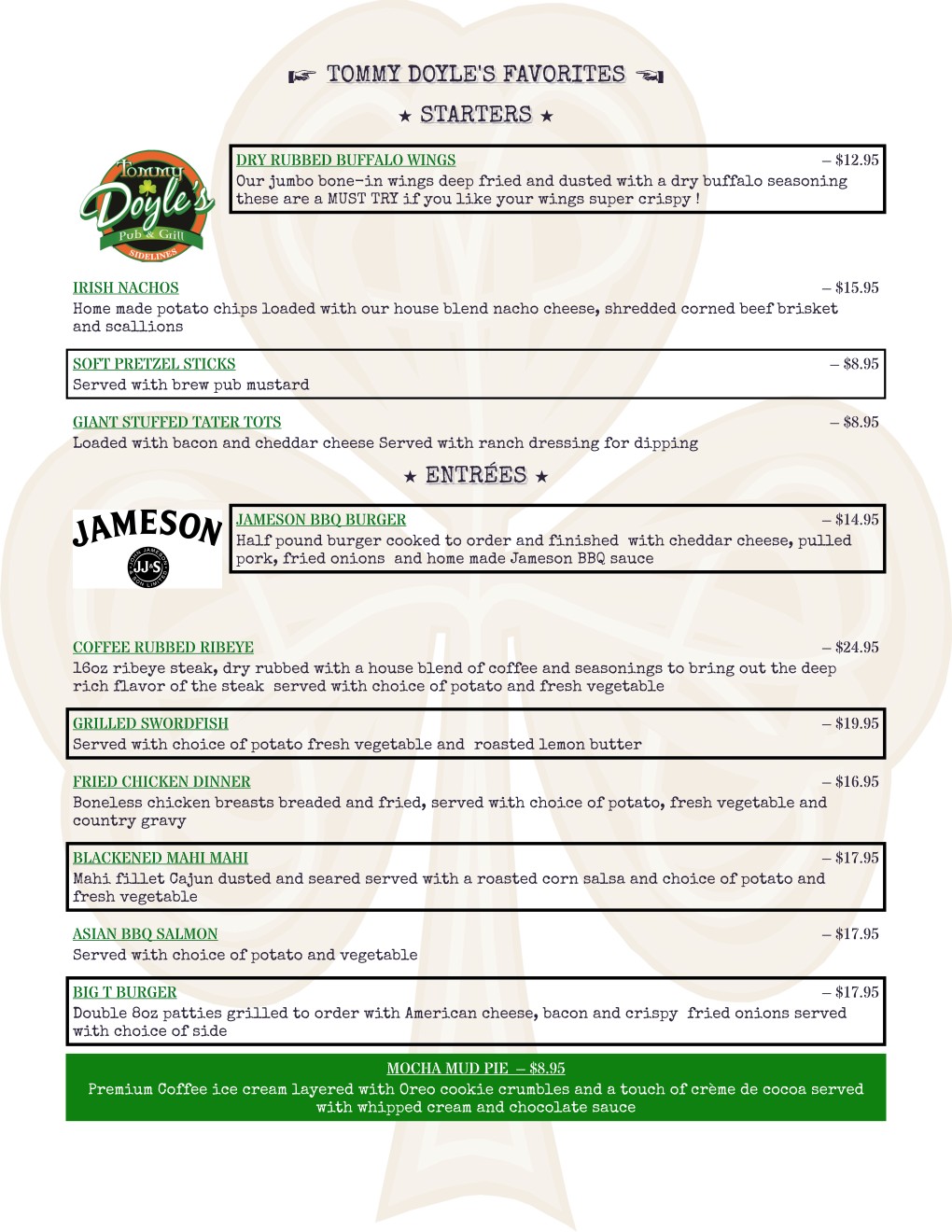 ☞ TOMMY DOYLE'S FAVORITES ☜

★ STARTERS ★

Tommy Doyle's Pub & Grill SIDELINES

DRY RUBBED BUFFALO WINGS – $12.95
Our jumbo bone-in wings deep fried and dusted with a dry buffalo seasoning these are a MUST TRY if you like your wings super crispy !

IRISH NACHOS – $15.95
Home made potato chips loaded with our house blend nacho cheese, shredded corned beef brisket and scallions

SOFT PRETZEL STICKS – $8.95
Served with brew pub mustard

GIANT STUFFED TATER TOTS – $8.95
Loaded with bacon and cheddar cheese Served with ranch dressing for dipping

★ ENTRÉES ★

JAMESON JJ&S

JAMESON BBQ BURGER – $14.95
Half pound burger cooked to order and finished with cheddar cheese, pulled pork, fried onions and home made Jameson BBQ sauce

COFFEE RUBBED RIBEYE – $24.95
16oz ribeye steak, dry rubbed with a house blend of coffee and seasonings to bring out the deep rich flavor of the steak served with choice of potato and fresh vegetable

GRILLED SWORDFISH – $19.95
Served with choice of potato fresh vegetable and roasted lemon butter

FRIED CHICKEN DINNER – $16.95
Boneless chicken breasts breaded and fried, served with choice of potato, fresh vegetable and country gravy

BLACKENED MAHI MAHI – $17.95
Mahi fillet Cajun dusted and seared served with a roasted corn salsa and choice of potato and fresh vegetable

ASIAN BBQ SALMON – $17.95
Served with choice of potato and vegetable

BIG T BURGER – $17.95
Double 8oz patties grilled to order with American cheese, bacon and crispy fried onions served with choice of side

MOCHA MUD PIE – $8.95
Premium Coffee ice cream layered with Oreo cookie crumbles and a touch of crème de cocoa served with whipped cream and chocolate sauce